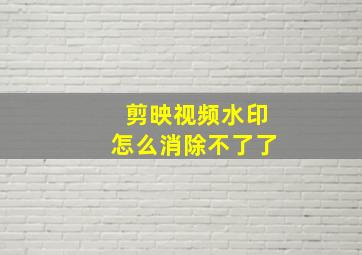 剪映视频水印
怎么消除不了了